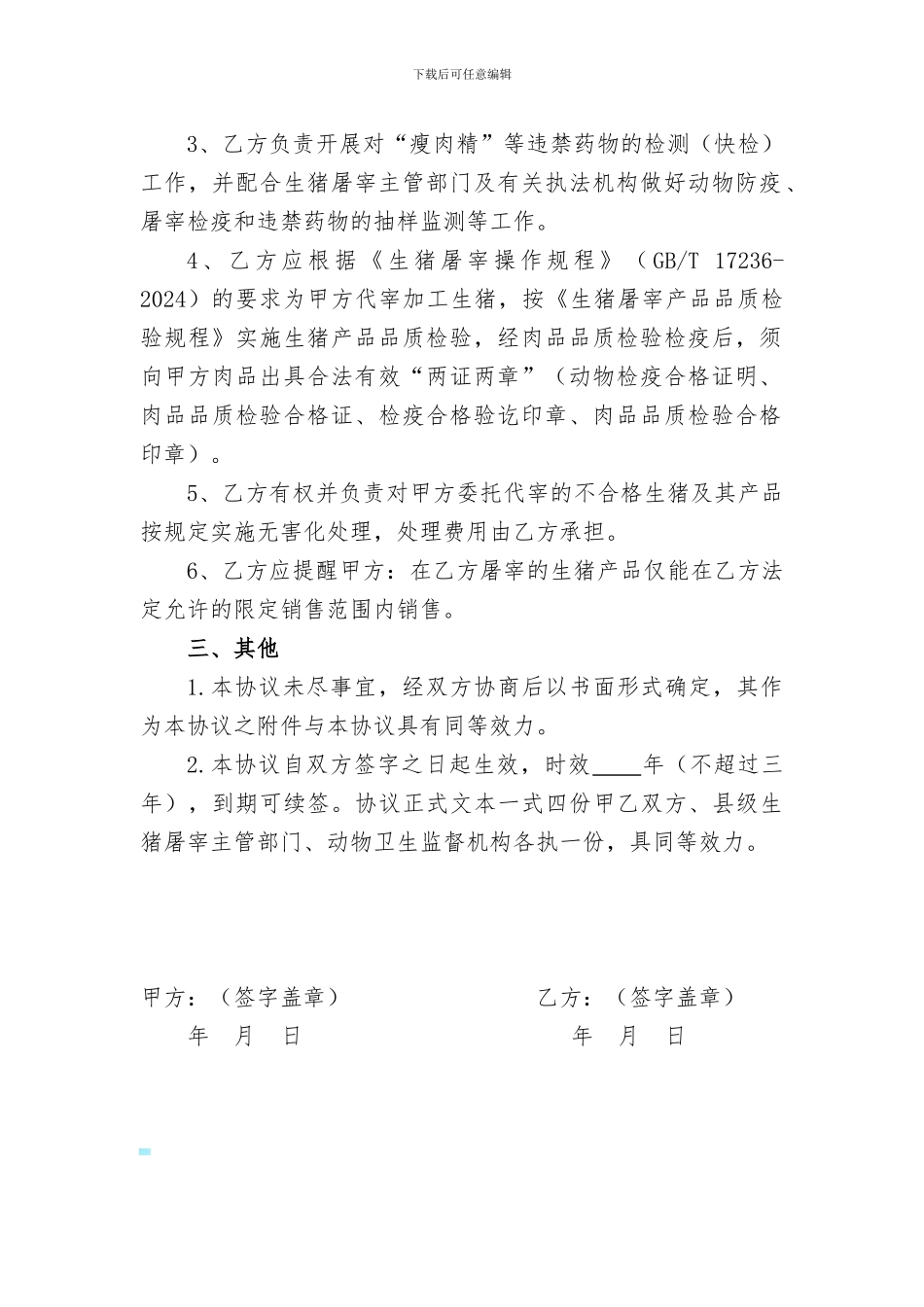 下载后可任意编辑

3、乙方负责开展对“瘦肉精”等违禁药物的检测（快检）工作，并配合生猪屠宰主管部门及有关执法机构做好动物防疫、屠宰检疫和违禁药物的抽样监测等工作。

4、乙方应根据《生猪屠宰操作规程》（GB/T 17236-2024）的要求为甲方代宰加工生猪，按《生猪屠宰产品品质检验规程》实施生猪产品品质检验，经肉品品质检验检疫后，须向甲方肉品出具合法有效“两证两章”（动物检疫合格证明、肉品品质检验合格证、检疫合格验讫印章、肉品品质检验合格印章）。

5、乙方有权并负责对甲方委托代宰的不合格生猪及其产品按规定实施无害化处理，处理费用由乙方承担。

6、乙方应提醒甲方：在乙方屠宰的生猪产品仅能在乙方法定允许的限定销售范围内销售。

三、其他

1.本协议未尽事宜，经双方协商后以书面形式确定，其作为本协议之附件与本协议具有同等效力。

2.本协议自双方签字之日起生效，时效____年（不超过三年），到期可续签。协议正式文本一式四份甲乙双方、县级生猪屠宰主管部门、动物卫生监督机构各执一份，具同等效力。

甲方：（签字盖章）
年 月 日

乙方：（签字盖章）
年 月 日